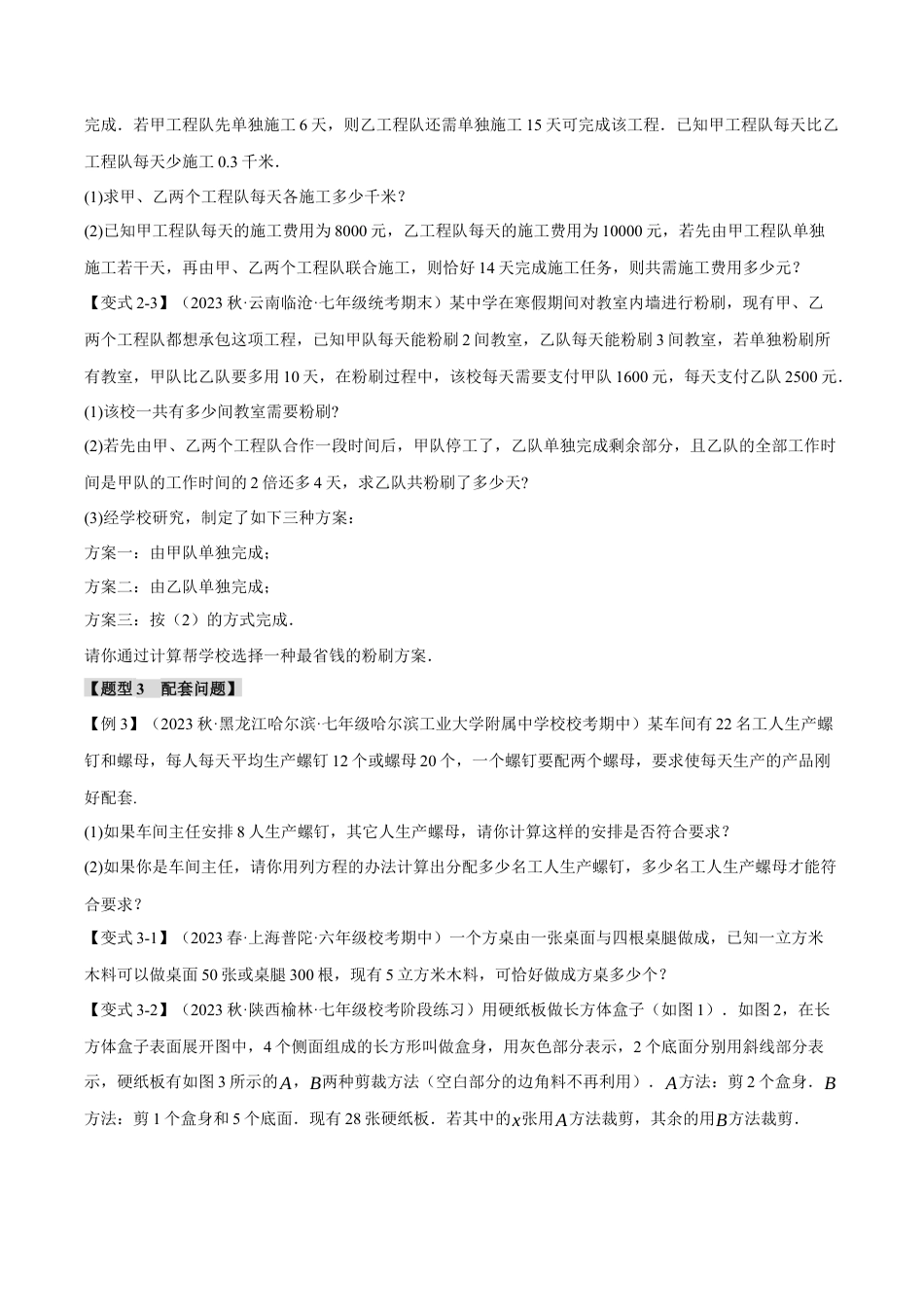 完成．若甲工程队先单独施工 6 天，则乙工程队还需单独施工 15 天可完成该工程．已知甲工程队每天比乙工程队每天少施工 0.3 千米．

(1)求甲、乙两个工程队每天各施工多少千米？

(2)已知甲工程队每天的施工费用为 8000 元，乙工程队每天的施工费用为 10000 元，若先由甲工程队单独施工若干天，再由甲、乙两个工程队联合施工，则恰好 14 天完成施工任务，则共需施工费用多少元？

【变式 2-3】（2023 秋·云南临沧·七年级统考期末）某中学在寒假期间对教室内墙进行粉刷，现有甲、乙两个工程队都想承包这项工程，已知甲队每天能粉刷 2 间教室，乙队每天能粉刷 3 间教室，若单独粉刷所有教室，甲队比乙队要多用 10 天，在粉刷过程中，该校每天需要支付甲队 1600 元，每天支付乙队 2500 元．

(1)该校一共有多少间教室需要粉刷?

(2)若先由甲、乙两个工程队合作一段时间后，甲队停工了，乙队单独完成剩余部分，且乙队的全部工作时间是甲队的工作时间的 2 倍还多 4 天，求乙队共粉刷了多少天?

(3)经学校研究，制定了如下三种方案：

方案一：由甲队单独完成；

方案二：由乙队单独完成；

方案三：按（2）的方式完成．

请你通过计算帮学校选择一种最省钱的粉刷方案．

【题型 3　配套问题】

【例 3】（2023 秋·黑龙江哈尔滨·七年级哈尔滨工业大学附属中学校校考期中）某车间有 22 名工人生产螺钉和螺母，每人每天平均生产螺钉 12 个或螺母 20 个，一个螺钉要配两个螺母，要求使每天生产的产品刚好配套.

(1)如果车间主任安排 8 人生产螺钉，其它人生产螺母，请你计算这样的安排是否符合要求？

(2)如果你是车间主任，请你用列方程的办法计算出分配多少名工人生产螺钉，多少名工人生产螺母才能符合要求？

【变式 3-1】（2023 春·上海普陀·六年级校考期中）一个方桌由一张桌面与四根桌腿做成，已知一立方米木料可以做桌面 50 张或桌腿 300 根，现有 5 立方米木料，可恰好做成方桌多少个？

【变式 3-2】（2023 秋·陕西榆林·七年级校考阶段练习）用硬纸板做长方体盒子（如图 1）．如图 2，在长方体盒子表面展开图中，4 个侧面组成的长方形叫做盒身，用灰色部分表示，2 个底面分别用斜线部分表示，硬纸板有如图 3 所示的$A$，$B$两种剪裁方法（空白部分的边角料不再利用）．$A$方法：剪 2 个盒身．$B$方法：剪 1 个盒身和 5 个底面．现有 28 张硬纸板．若其中的$x$张用$A$方法裁剪，其余的用$B$方法裁剪．